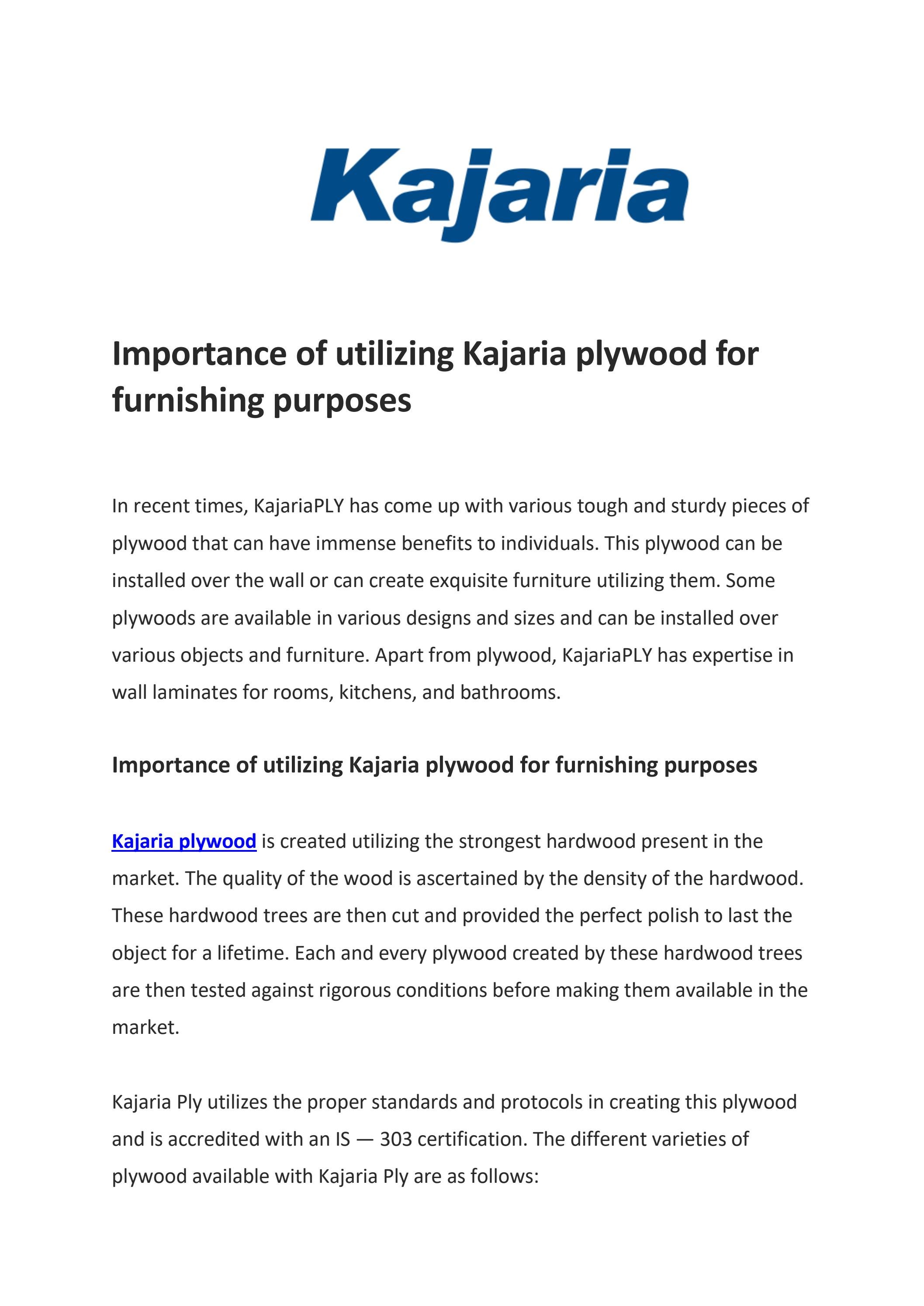 Kajaria

Importance of utilizing Kajaria plywood for furnishing purposes

In recent times, KajariaPLY has come up with various tough and sturdy pieces of plywood that can have immense benefits to individuals. This plywood can be installed over the wall or can create exquisite furniture utilizing them. Some plywoods are available in various designs and sizes and can be installed over various objects and furniture. Apart from plywood, KajariaPLY has expertise in wall laminates for rooms, kitchens, and bathrooms.

Importance of utilizing Kajaria plywood for furnishing purposes

Kajaria plywood is created utilizing the strongest hardwood present in the market. The quality of the wood is ascertained by the density of the hardwood. These hardwood trees are then cut and provided the perfect polish to last the object for a lifetime. Each and every plywood created by these hardwood trees are then tested against rigorous conditions before making them available in the market.

Kajaria Ply utilizes the proper standards and protocols in creating this plywood and is accredited with an IS — 303 certification. The different varieties of plywood available with Kajaria Ply are as follows: